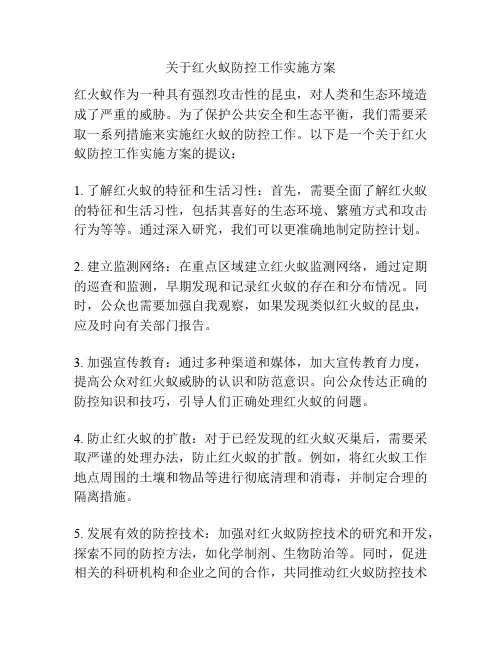 关于红火蚁防控工作实施方案

红火蚁作为一种具有强烈攻击性的昆虫，对人类和生态环境造成了严重的威胁。为了保护公共安全和生态平衡，我们需要采取一系列措施来实施红火蚁的防控工作。以下是一个关于红火蚁防控工作实施方案的提议：

1. 了解红火蚁的特征和生活习性：首先，需要全面了解红火蚁的特征和生活习性，包括其喜好的生态环境、繁殖方式和攻击行为等等。通过深入研究，我们可以更准确地制定防控计划。

2. 建立监测网络：在重点区域建立红火蚁监测网络，通过定期的巡查和监测，早期发现和记录红火蚁的存在和分布情况。同时，公众也需要加强自我观察，如果发现类似红火蚁的昆虫，应及时向有关部门报告。

3. 加强宣传教育：通过多种渠道和媒体，加大宣传教育力度，提高公众对红火蚁威胁的认识和防范意识。向公众传达正确的防控知识和技巧，引导人们正确处理红火蚁的问题。

4. 防止红火蚁的扩散：对于已经发现的红火蚁灭巢后，需要采取严谨的处理办法，防止红火蚁的扩散。例如，将红火蚁工作地点周围的土壤和物品等进行彻底清理和消毒，并制定合理的隔离措施。

5. 发展有效的防控技术：加强对红火蚁防控技术的研究和开发，探索不同的防控方法，如化学制剂、生物防治等。同时，促进相关的科研机构和企业之间的合作，共同推动红火蚁防控技术